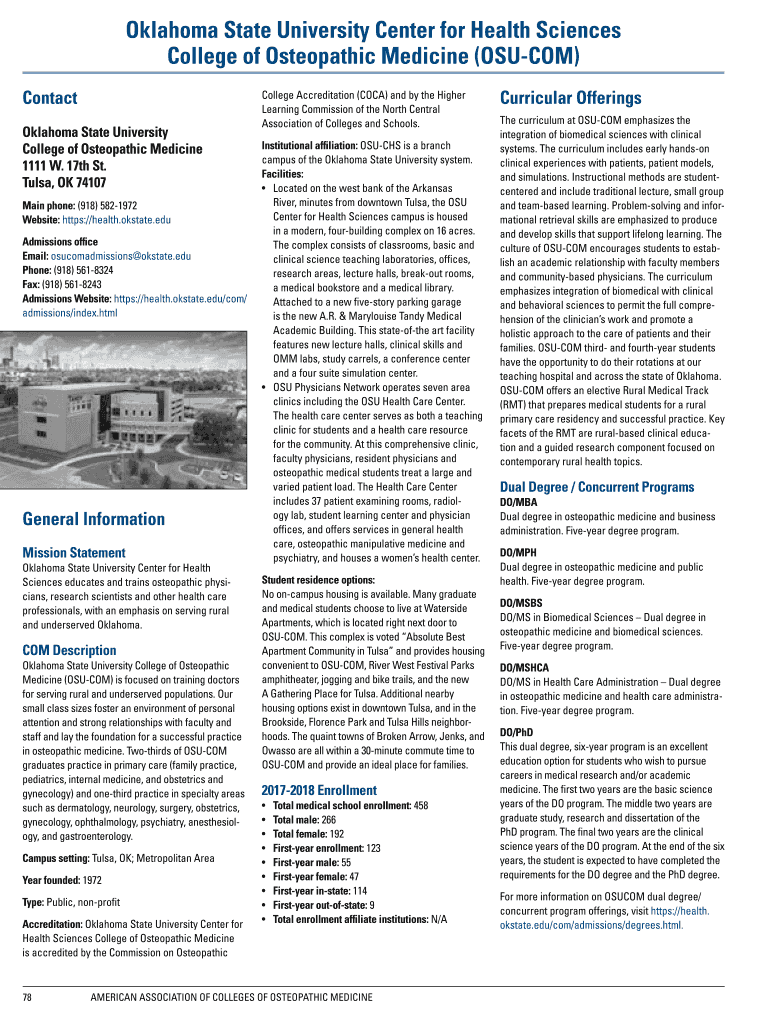 Oklahoma State University Center for Health Sciences
College of Osteopathic Medicine (OSU-COM)

Contact

Oklahoma State University
College of Osteopathic Medicine
1111 W. 17th St.
Tulsa, OK 74107

Main phone: (918) 582-1972
Website: https://health.okstate.edu

Admissions office
Email: osucomadmissions@okstate.edu
Phone: (918) 561-8324
Fax: (918) 561-8243
Admissions Website: https://health.okstate.edu/com/admissions/index.html

General Information

Mission Statement
Oklahoma State University Center for Health Sciences educates and trains osteopathic physicians, research scientists and other health care professionals, with an emphasis on serving rural and underserved Oklahoma.

COM Description
Oklahoma State University College of Osteopathic Medicine (OSU-COM) is focused on training doctors for serving rural and underserved populations. Our small class sizes foster an environment of personal attention and strong relationships with faculty and staff and lay the foundation for a successful practice in osteopathic medicine. Two-thirds of OSU-COM graduates practice in primary care (family practice, pediatrics, internal medicine, and obstetrics and gynecology) and one-third practice in specialty areas such as dermatology, neurology, surgery, obstetrics, gynecology, ophthalmology, psychiatry, anesthesiology, and gastroenterology.

Campus setting: Tulsa, OK; Metropolitan Area

Year founded: 1972

Type: Public, non-profit

Accreditation: Oklahoma State University Center for Health Sciences College of Osteopathic Medicine is accredited by the Commission on Osteopathic College Accreditation (COCA) and by the Higher Learning Commission of the North Central Association of Colleges and Schools.

Institutional affiliation: OSU-CHS is a branch campus of the Oklahoma State University system.
Facilities:
• Located on the west bank of the Arkansas River, minutes from downtown Tulsa, the OSU Center for Health Sciences campus is housed in a modern, four-building complex on 16 acres. The complex consists of classrooms, basic and clinical science teaching laboratories, offices, research areas, lecture halls, break-out rooms, a medical bookstore and a medical library. Attached to a new five-story parking garage is the new A.R. & Marylouise Tandy Medical Academic Building. This state-of-the art facility features new lecture halls, clinical skills and OMM labs, study carrels, a conference center and a four suite simulation center.
• OSU Physicians Network operates seven area clinics including the OSU Health Care Center. The health care center serves as both a teaching clinic for students and a health care resource for the community. At this comprehensive clinic, faculty physicians, resident physicians and osteopathic medical students treat a large and varied patient load. The Health Care Center includes 37 patient examining rooms, radiology lab, student learning center and physician offices, and offers services in general health care, osteopathic manipulative medicine and psychiatry, and houses a women's health center.

Student residence options:
No on-campus housing is available. Many graduate and medical students choose to live at Waterside Apartments, which is located right next door to OSU-COM. This complex is voted "Absolute Best Apartment Community in Tulsa" and provides housing convenient to OSU-COM, River West Festival Parks amphitheater, jogging and bike trails, and the new A Gathering Place for Tulsa. Additional nearby housing options exist in downtown Tulsa, and in the Brookside, Florence Park and Tulsa Hills neighborhoods. The quaint towns of Broken Arrow, Jenks, and Owasso are all within a 30-minute commute time to OSU-COM and provide an ideal place for families.

2017-2018 Enrollment
• Total medical school enrollment: 458
• Total male: 266
• Total female: 192
• First-year enrollment: 123
• First-year male: 55
• First-year female: 47
• First-year in-state: 114
• First-year out-of-state: 9
• Total enrollment affiliate institutions: N/A

Curricular Offerings
The curriculum at OSU-COM emphasizes the integration of biomedical sciences with clinical systems. The curriculum includes early hands-on clinical experiences with patients, patient models, and simulations. Instructional methods are student-centered and include traditional lecture, small group and team-based learning. Problem-solving and informational retrieval skills are emphasized to produce and develop skills that support lifelong learning. The culture of OSU-COM encourages students to establish an academic relationship with faculty members and community-based physicians. The curriculum emphasizes integration of biomedical with clinical and behavioral sciences to permit the full comprehension of the clinician's work and promote a holistic approach to the care of patients and their families. OSU-COM third- and fourth-year students have the opportunity to do their rotations at our teaching hospital and across the state of Oklahoma. OSU-COM offers an elective Rural Medical Track (RMT) that prepares medical students for a rural primary care residency and successful practice. Key facets of the RMT are rural-based clinical education and a guided research component focused on contemporary rural health topics.

Dual Degree / Concurrent Programs
DO/MBA
Dual degree in osteopathic medicine and business administration. Five-year degree program.

DO/MPH
Dual degree in osteopathic medicine and public health. Five-year degree program.

DO/MSBS
DO/MS in Biomedical Sciences – Dual degree in osteopathic medicine and biomedical sciences. Five-year degree program.

DO/MSHCA
DO/MS in Health Care Administration – Dual degree in osteopathic medicine and health care administration. Five-year degree program.

DO/PhD
This dual degree, six-year program is an excellent education option for students who wish to pursue careers in medical research and/or academic medicine. The first two years are the basic science years of the DO program. The middle two years are graduate study, research and dissertation of the PhD program. The final two years are the clinical science years of the DO program. At the end of the six years, the student is expected to have completed the requirements for the DO degree and the PhD degree.

For more information on OSUCOM dual degree/concurrent program offerings, visit https://health.okstate.edu/com/admissions/degrees.html.

78 AMERICAN ASSOCIATION OF COLLEGES OF OSTEOPATHIC MEDICINE